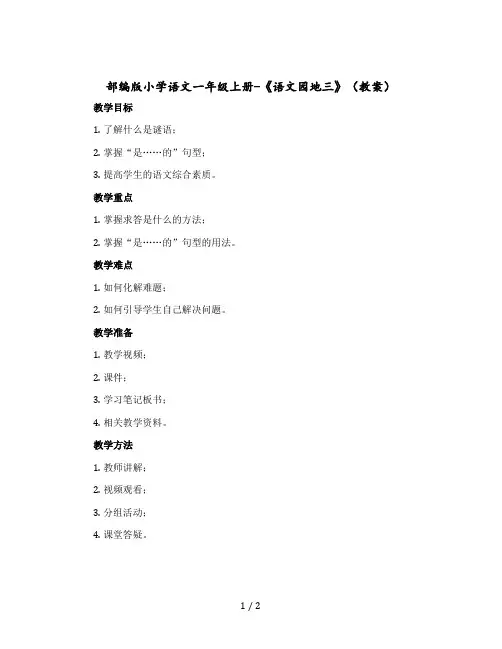 部编版小学语文一年级上册-《语文园地三》（教案）

教学目标

1. 了解什么是谜语；

2. 掌握“是……的”句型；

3. 提高学生的语文综合素质。

教学重点

1. 掌握求答是什么的方法；

2. 掌握“是……的”句型的用法。

教学难点

1. 如何化解难题；

2. 如何引导学生自己解决问题。

教学准备

1. 教学视频；

2. 课件；

3. 学习笔记板书；

4. 相关教学资料。

教学方法

1. 教师讲解；

2. 视频观看；

3. 分组活动；

4. 课堂答疑。

1 / 2